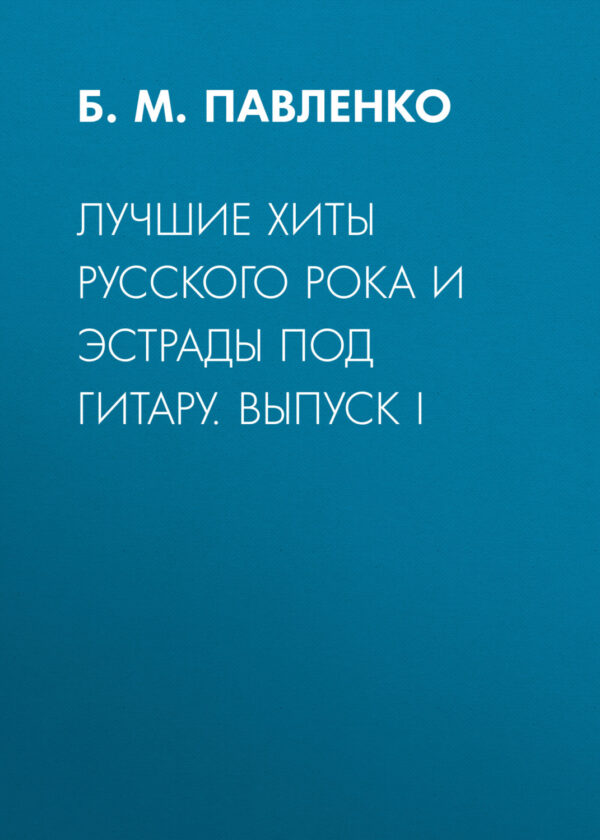 Б. М. ПАВЛЕНКО

ЛУЧШИЕ ХИТЫ РУССКОГО РОКА И ЭСТРАДЫ ПОД ГИТАРУ. ВЫПУСК I